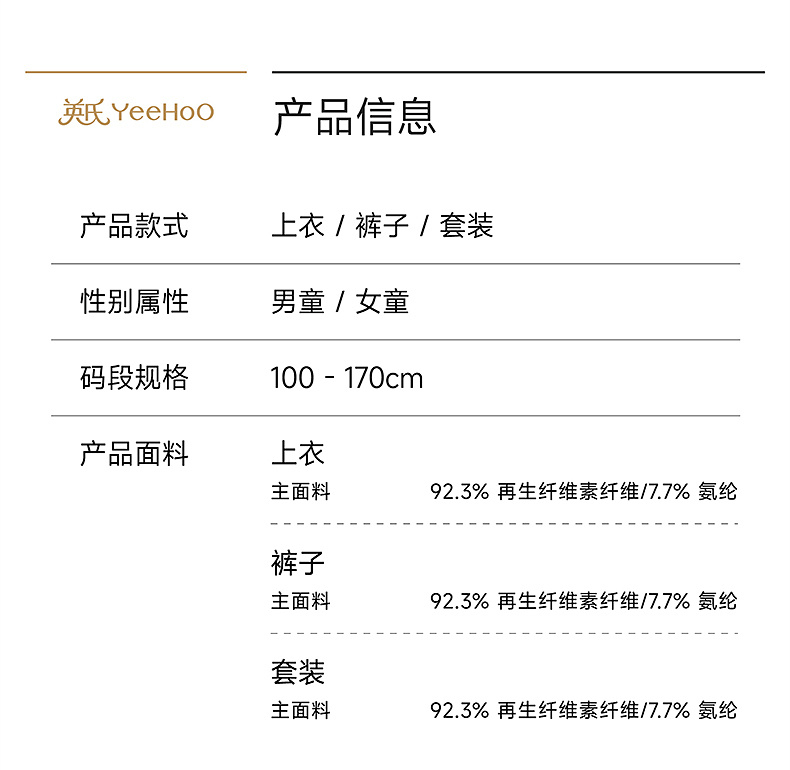 英氏 YeeHoO

产品信息

产品款式
上衣 / 裤子 / 套装

性别属性
男童 / 女童

码段规格
100 - 170cm

产品面料
上衣
主面料 92.3% 再生纤维素纤维/7.7% 氨纶

裤子
主面料 92.3% 再生纤维素纤维/7.7% 氨纶

套装
主面料 92.3% 再生纤维素纤维/7.7% 氨纶